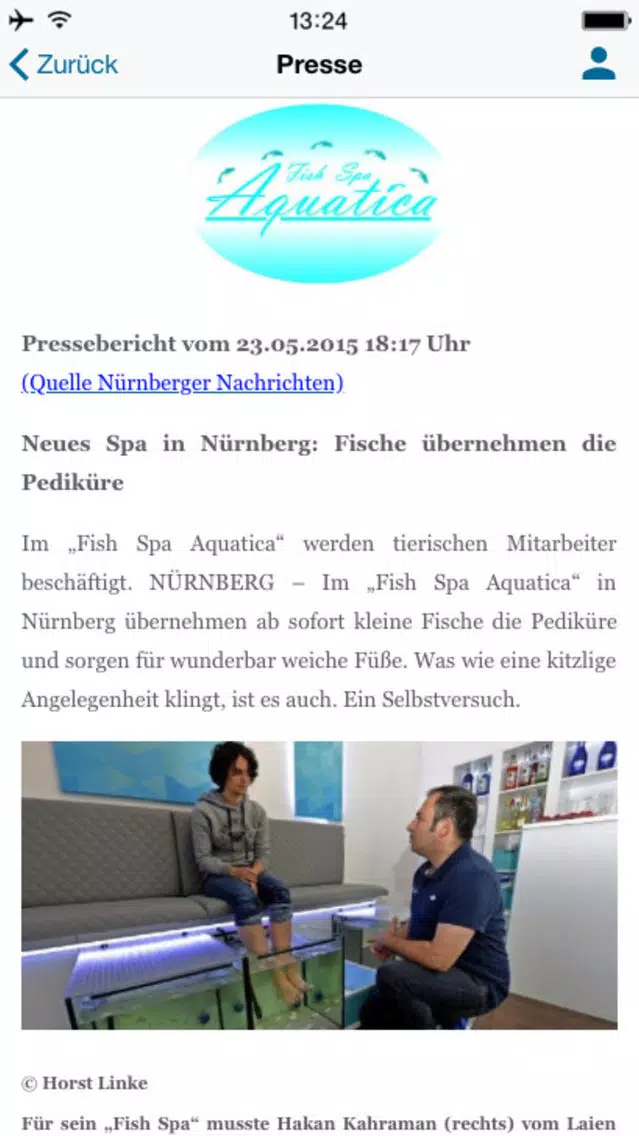 13:24

Zurück

Presse

Fish Spa Aquatica

Pressebericht vom 23.05.2015 18:17 Uhr

(Quelle Nürnberger Nachrichten)

Neues Spa in Nürnberg: Fische übernehmen die Pediküre

Im „Fish Spa Aquatica“ werden tierischen Mitarbeiter beschäftigt. NÜRNBERG – Im „Fish Spa Aquatica“ in Nürnberg übernehmen ab sofort kleine Fische die Pediküre und sorgen für wunderbar weiche Füße. Was wie eine kitzlige Angelegenheit klingt, ist es auch. Ein Selbstversuch.

© Horst Linke

Für sein „Fish Spa“ musste Hakan Kahraman (rechts) vom Laien